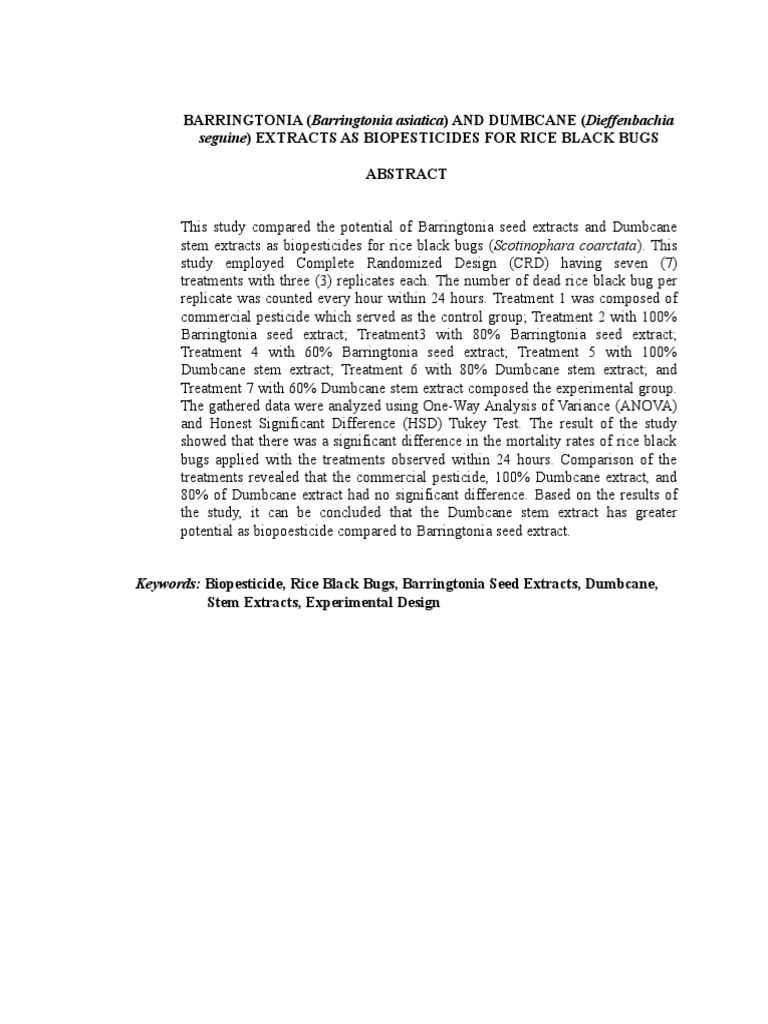 BARRINGTONIA (Barringtonia asiatica) AND DUMBCANE (Dieffenbachia seguine) EXTRACTS AS BIOPESTICIDES FOR RICE BLACK BUGS

ABSTRACT

This study compared the potential of Barringtonia seed extracts and Dumbcane stem extracts as biopesticides for rice black bugs (Scotinophara coarctata). This study employed Complete Randomized Design (CRD) having seven (7) treatments with three (3) replicates each. The number of dead rice black bug per replicate was counted every hour within 24 hours. Treatment 1 was composed of commercial pesticide which served as the control group; Treatment 2 with 100% Barringtonia seed extract; Treatment3 with 80% Barringtonia seed extract; Treatment 4 with 60% Barringtonia seed extract; Treatment 5 with 100% Dumbcane stem extract; Treatment 6 with 80% Dumbcane stem extract; and Treatment 7 with 60% Dumbcane stem extract composed the experimental group. The gathered data were analyzed using One-Way Analysis of Variance (ANOVA) and Honest Significant Difference (HSD) Tukey Test. The result of the study showed that there was a significant difference in the mortality rates of rice black bugs applied with the treatments observed within 24 hours. Comparison of the treatments revealed that the commercial pesticide, 100% Dumbcane extract, and 80% of Dumbcane extract had no significant difference. Based on the results of the study, it can be concluded that the Dumbcane stem extract has greater potential as biopoesticide compared to Barringtonia seed extract.

Keywords: Biopesticide, Rice Black Bugs, Barringtonia Seed Extracts, Dumbcane, Stem Extracts, Experimental Design